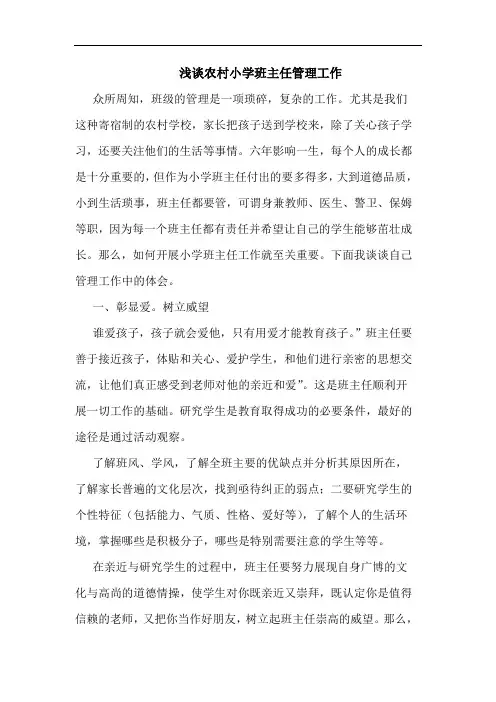 浅谈农村小学班主任管理工作

众所周知，班级的管理是一项琐碎，复杂的工作。尤其是我们这种寄宿制的农村学校，家长把孩子送到学校来，除了关心孩子学习，还要关注他们的生活等事情。六年影响一生，每个人的成长都是十分重要的，但作为小学班主任付出的要多得多，大到道德品质，小到生活琐事，班主任都要管，可谓身兼教师、医生、警卫、保姆等职，因为每一个班主任都有责任并希望让自己的学生能够茁壮成长。那么，如何开展小学班主任工作就至关重要。下面我谈谈自己管理工作中的体会。

一、彰显爱。树立威望

谁爱孩子，孩子就会爱他，只有用爱才能教育孩子。”班主任要善于接近孩子，体贴和关心、爱护学生，和他们进行亲密的思想交流，让他们真正感受到老师对他的亲近和爱”。这是班主任顺利开展一切工作的基础。研究学生是教育取得成功的必要条件，最好的途径是通过活动观察。

了解班风、学风，了解全班主要的优缺点并分析其原因所在，了解家长普遍的文化层次，找到亟待纠正的弱点；二要研究学生的个性特征（包括能力、气质、性格、爱好等），了解个人的生活环境，掌握哪些是积极分子，哪些是特别需要注意的学生等等。

在亲近与研究学生的过程中，班主任要努力展现自身广博的文化与高尚的道德情操，使学生对你既亲近又崇拜，既认定你是值得信赖的老师，又把你当作好朋友，树立起班主任崇高的威望。那么，